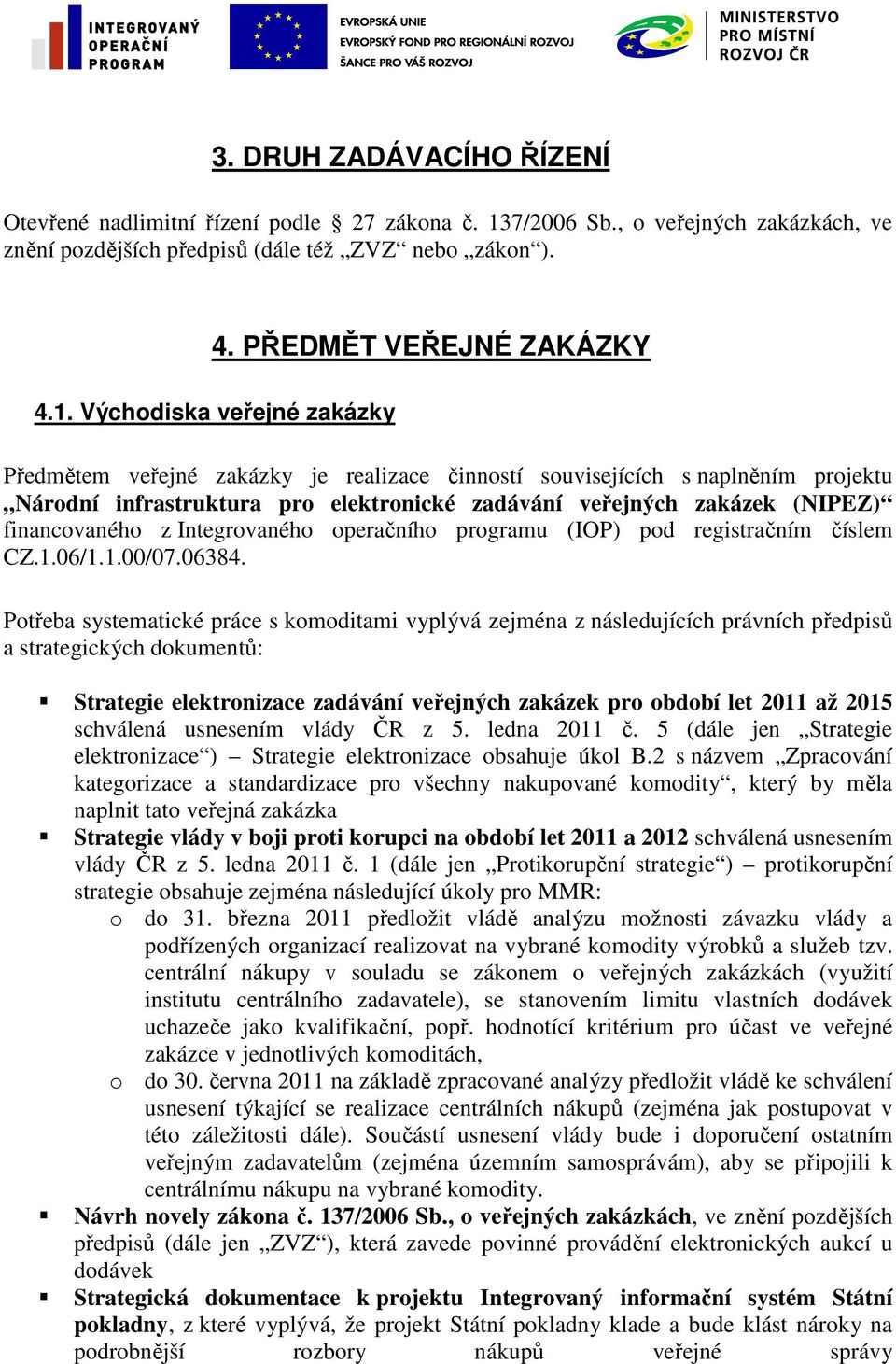 INTEGROVANÝ OPERAČNÍ PROGRAM

EVROPSKÁ UNIE
EVROPSKÝ FOND PRO REGIONÁLNÍ ROZVOJ
ŠANCE PRO VÁŠ ROZVOJ

MINISTERSTVO PRO MÍSTNÍ ROZVOJ ČR

3. DRUH ZADÁVACÍHO ŘÍZENÍ

Otevřené nadlimitní řízení podle § 27 zákona č. 137/2006 Sb., o veřejných zakázkách, ve znění pozdějších předpisů (dále též „ZVZ“ nebo „zákon“).

4. PŘEDMĚT VEŘEJNÉ ZAKÁZKY

4.1. Východiska veřejné zakázky

Předmětem veřejné zakázky je realizace činností souvisejících s naplněním projektu „Národní infrastruktura pro elektronické zadávání veřejných zakázek (NIPEZ)“ financovaného z Integrovaného operačního programu (IOP) pod registračním číslem CZ.1.06/1.1.00/07.06384.

Potřeba systematické práce s komoditami vyplývá zejména z následujících právních předpisů a strategických dokumentů:

▪ Strategie elektronizace zadávání veřejných zakázek pro období let 2011 až 2015 schválená usnesením vlády ČR z 5. ledna 2011 č. 5 (dále jen „Strategie elektronizace“) – Strategie elektronizace obsahuje úkol B.2 s názvem „Zpracování kategorizace a standardizace pro všechny nakupované komodity“, který by měla naplnit tato veřejná zakázka
▪ Strategie vlády v boji proti korupci na období let 2011 a 2012 schválená usnesením vlády ČR z 5. ledna 2011 č. 1 (dále jen „Protikorupční strategie“) – protikorupční strategie obsahuje zejména následující úkoly pro MMR:
o do 31. března 2011 předložit vládě analýzu možnosti závazku vlády a podřízených organizací realizovat na vybrané komodity výrobků a služeb tzv. centrální nákupy v souladu se zákonem o veřejných zakázkách (využití institutu centrálního zadavatele), se stanovením limitu vlastních dodávek uchazeče jako kvalifikační, popř. hodnotící kritérium pro účast ve veřejné zakázce v jednotlivých komoditách,
o do 30. června 2011 na základě zpracované analýzy předložit vládě ke schválení usnesení týkající se realizace centrálních nákupů (zejména jak postupovat v této záležitosti dále). Součástí usnesení vlády bude i doporučení ostatním veřejným zadavatelům (zejména územním samosprávám), aby se připojili k centrálnímu nákupu na vybrané komodity.
▪ Návrh novely zákona č. 137/2006 Sb., o veřejných zakázkách, ve znění pozdějších předpisů (dále jen „ZVZ“), která zavede povinné provádění elektronických aukcí u dodávek
▪ Strategická dokumentace k projektu Integrovaný informační systém Státní pokladny, z které vyplývá, že projekt Státní pokladny klade a bude klást nároky na podrobnější rozbory nákupů veřejné správy